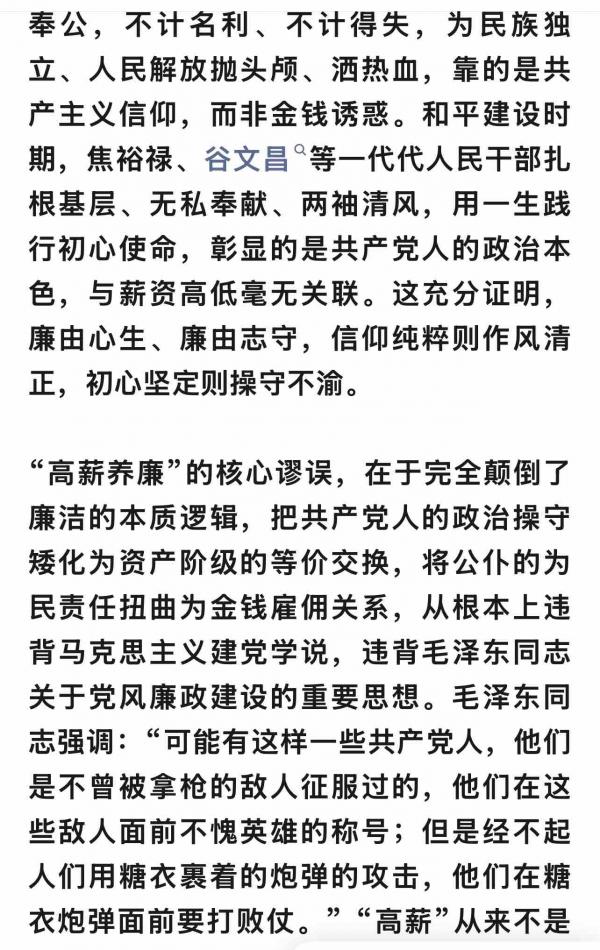 奉公，不计名利、不计得失，为民族独立、人民解放抛头颅、洒热血，靠的是共产主义信仰，而非金钱诱惑。和平建设时期，焦裕禄、谷文昌等一代代人民干部扎根基层、无私奉献、两袖清风，用一生践行初心使命，彰显的是共产党人的政治本色，与薪资高低毫无关联。这充分证明，廉由心生、廉由志守，信仰纯粹则作风清正，初心坚定则操守不渝。

“高薪养廉”的核心谬误，在于完全颠倒了廉洁的本质逻辑，把共产党人的政治操守矮化为资产阶级的等价交换，将公仆的为民责任扭曲为金钱雇佣关系，从根本上违背马克思主义建党学说，违背毛泽东同志关于党风廉政建设的重要思想。毛泽东同志强调：“可能有这样一些共产党人，他们是不曾被拿枪的敌人征服过的，他们在这些敌人面前不愧英雄的称号；但是经不起人们用糖衣裹着的炮弹的攻击，他们在糖衣炮弹面前要打败仗。”“高薪”从来不是